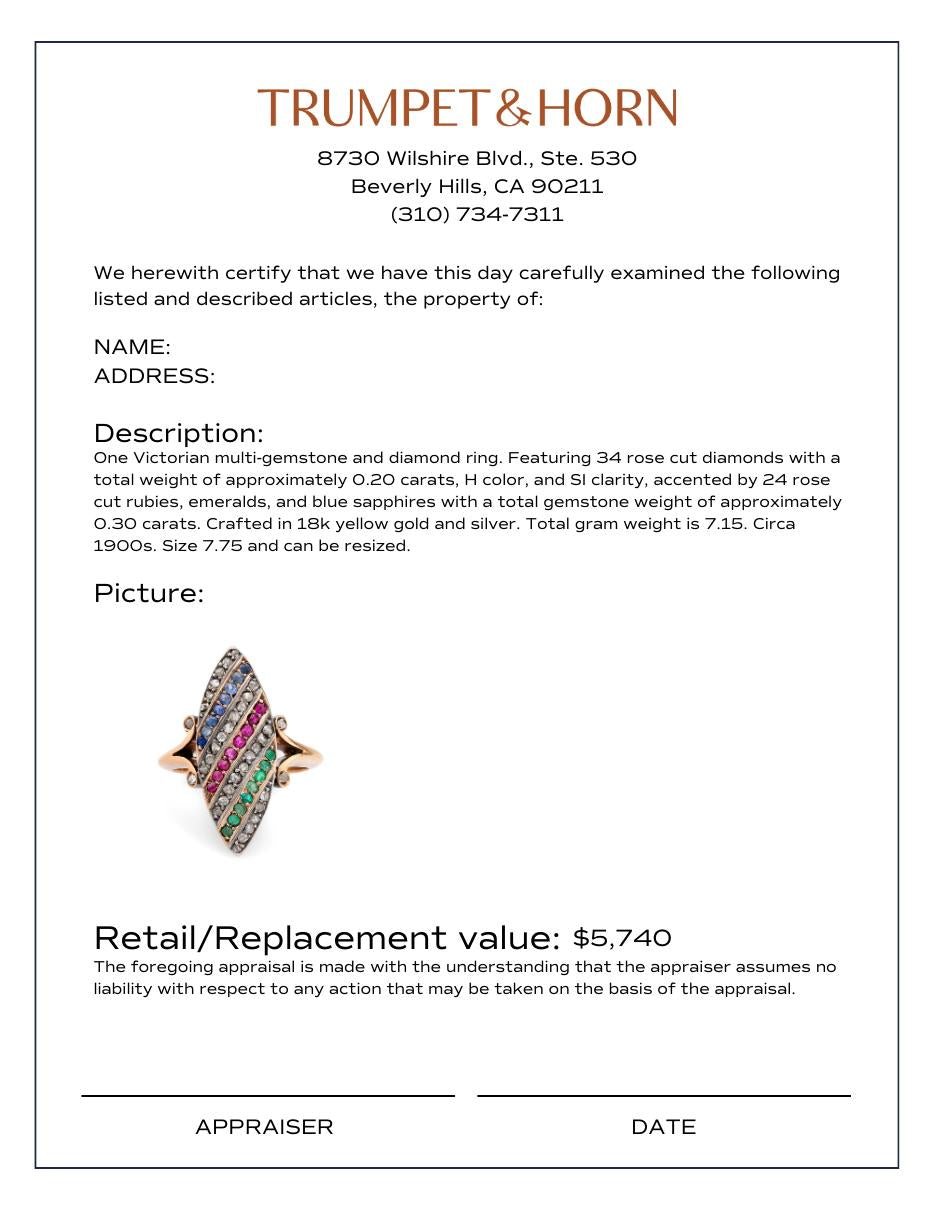 TRUMPET&HORN
8730 Wilshire Blvd., Ste. 530
Beverly Hills, CA 90211
(310) 734-7311

We herewith certify that we have this day carefully examined the following listed and described articles, the property of:

NAME:
ADDRESS:

Description:
One Victorian multi-gemstone and diamond ring. Featuring 34 rose cut diamonds with a total weight of approximately 0.20 carats, H color, and SI clarity, accented by 24 rose cut rubies, emeralds, and blue sapphires with a total gemstone weight of approximately 0.30 carats. Crafted in 18k yellow gold and silver. Total gram weight is 7.15. Circa 1900s. Size 7.75 and can be resized.

Picture:

Retail/Replacement value: $5,740
The foregoing appraisal is made with the understanding that the appraiser assumes no liability with respect to any action that may be taken on the basis of the appraisal.

APPRAISER

DATE